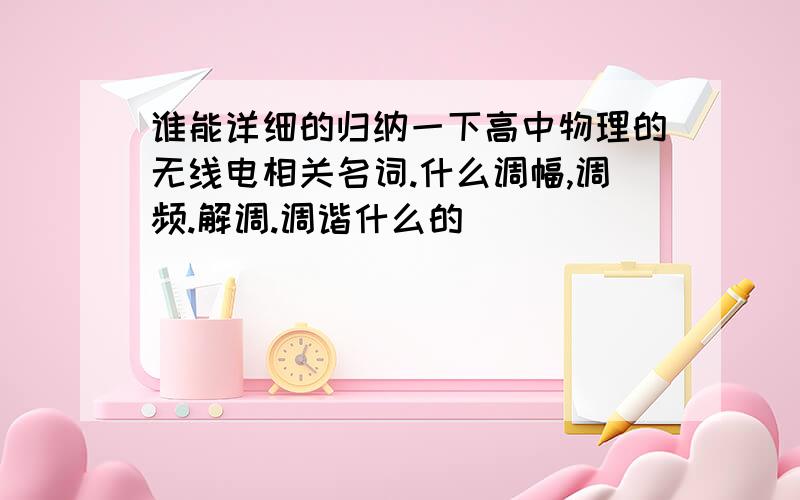 谁能详细的归纳一下高中物理的无线电相关名词.什么调幅,调频.解调.调谐什么的